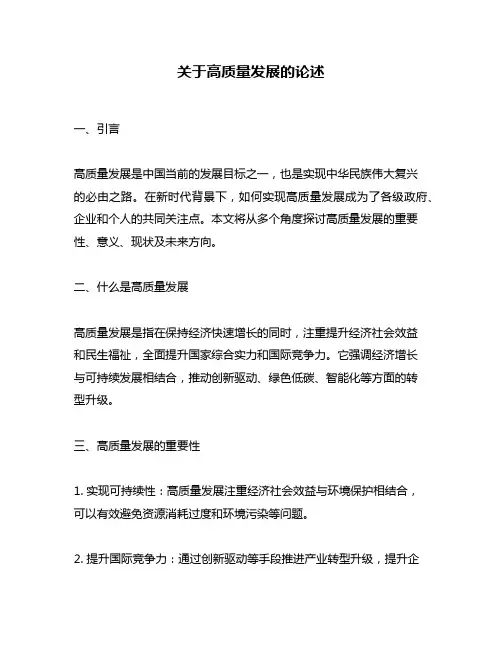 关于高质量发展的论述

一、引言

高质量发展是中国当前的发展目标之一，也是实现中华民族伟大复兴的必由之路。在新时代背景下，如何实现高质量发展成为了各级政府、企业和个人的共同关注点。本文将从多个角度探讨高质量发展的重要性、意义、现状及未来方向。

二、什么是高质量发展

高质量发展是指在保持经济快速增长的同时，注重提升经济社会效益和民生福祉，全面提升国家综合实力和国际竞争力。它强调经济增长与可持续发展相结合，推动创新驱动、绿色低碳、智能化等方面的转型升级。

三、高质量发展的重要性

1. 实现可持续性：高质量发展注重经济社会效益与环境保护相结合，可以有效避免资源消耗过度和环境污染等问题。

2. 提升国际竞争力：通过创新驱动等手段推进产业转型升级，提升企